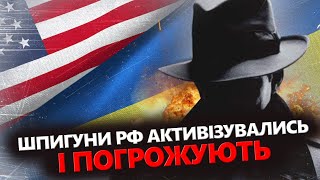 ШПИГУНИ РФ АКТИВІЗУВАЛИСЬ
І ПОГРОЖУЮТЬ